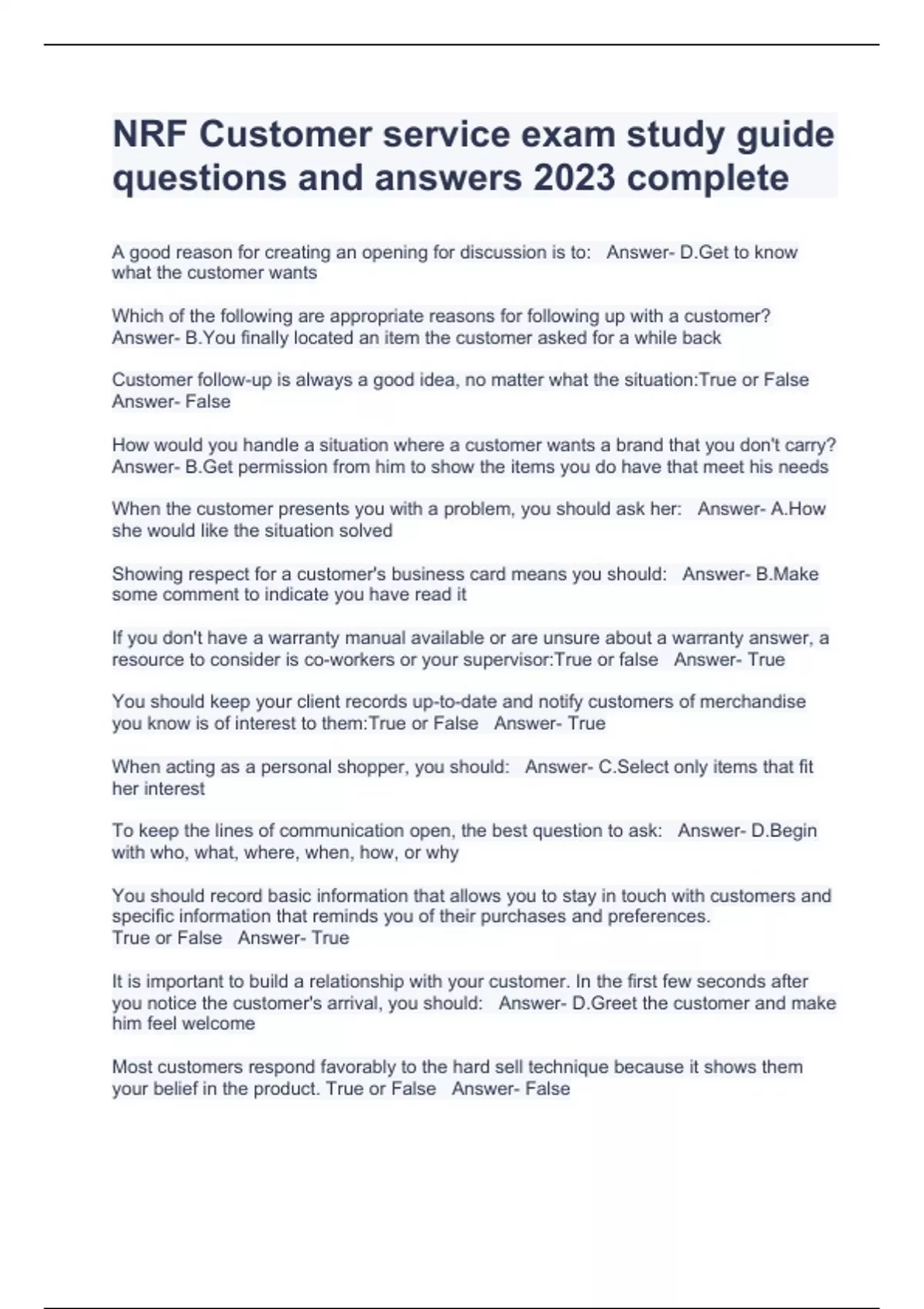 NRF Customer service exam study guide questions and answers 2023 complete

A good reason for creating an opening for discussion is to: Answer- D.Get to know what the customer wants

Which of the following are appropriate reasons for following up with a customer? Answer- B.You finally located an item the customer asked for a while back

Customer follow-up is always a good idea, no matter what the situation:True or False Answer- False

How would you handle a situation where a customer wants a brand that you don't carry? Answer- B.Get permission from him to show the items you do have that meet his needs

When the customer presents you with a problem, you should ask her: Answer- A.How she would like the situation solved

Showing respect for a customer's business card means you should: Answer- B.Make some comment to indicate you have read it

If you don't have a warranty manual available or are unsure about a warranty answer, a resource to consider is co-workers or your supervisor:True or false Answer- True

You should keep your client records up-to-date and notify customers of merchandise you know is of interest to them:True or False Answer- True

When acting as a personal shopper, you should: Answer- C.Select only items that fit her interest

To keep the lines of communication open, the best question to ask: Answer- D.Begin with who, what, where, when, how, or why

You should record basic information that allows you to stay in touch with customers and specific information that reminds you of their purchases and preferences.
True or False Answer- True

It is important to build a relationship with your customer. In the first few seconds after you notice the customer's arrival, you should: Answer- D.Greet the customer and make him feel welcome

Most customers respond favorably to the hard sell technique because it shows them your belief in the product. True or False Answer- False